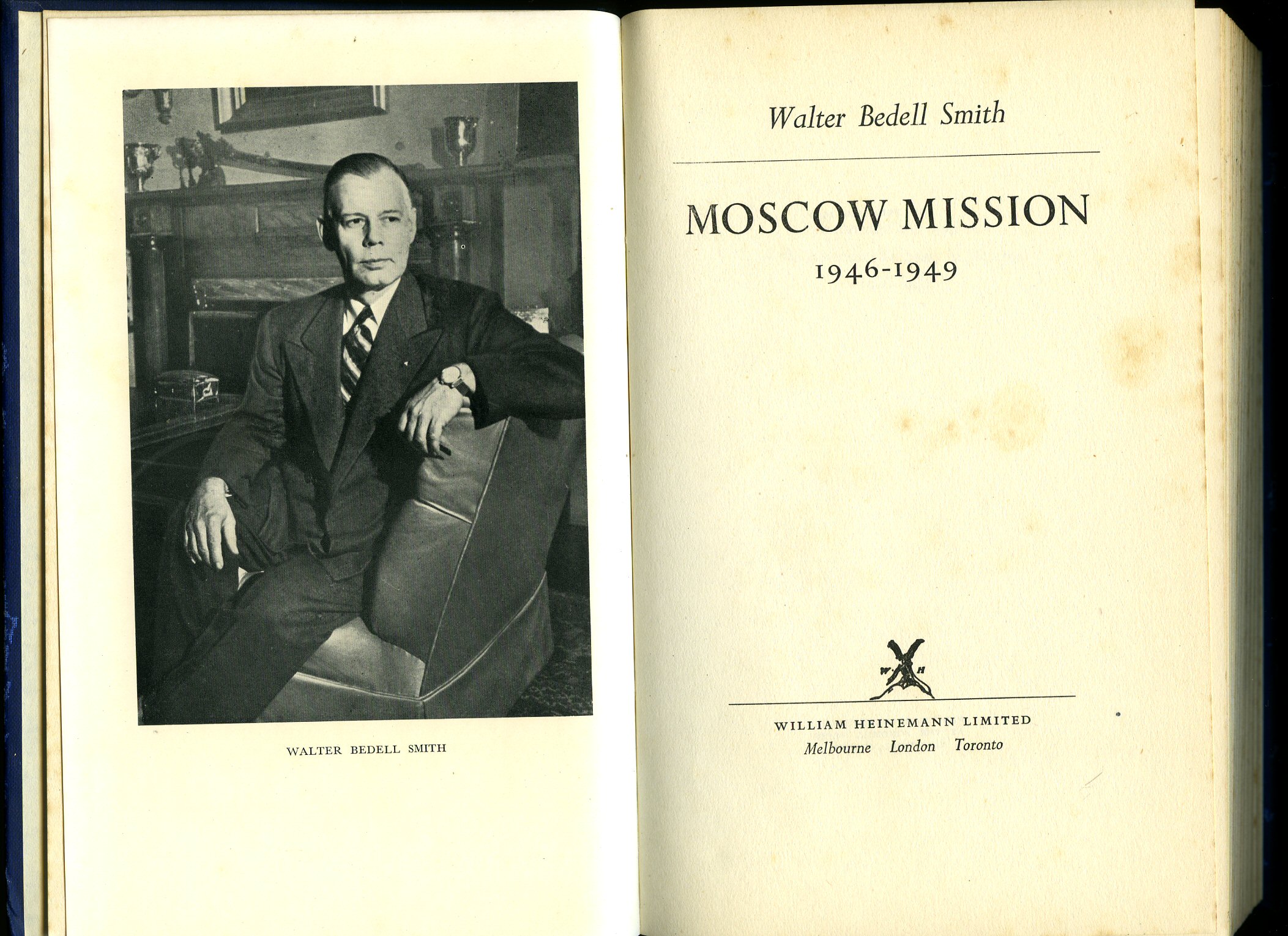 WALTER BEDELL SMITH

Walter Bedell Smith

MOSCOW MISSION

1946-1949

W H

WILLIAM HEINEMANN LIMITED
Melbourne London Toronto